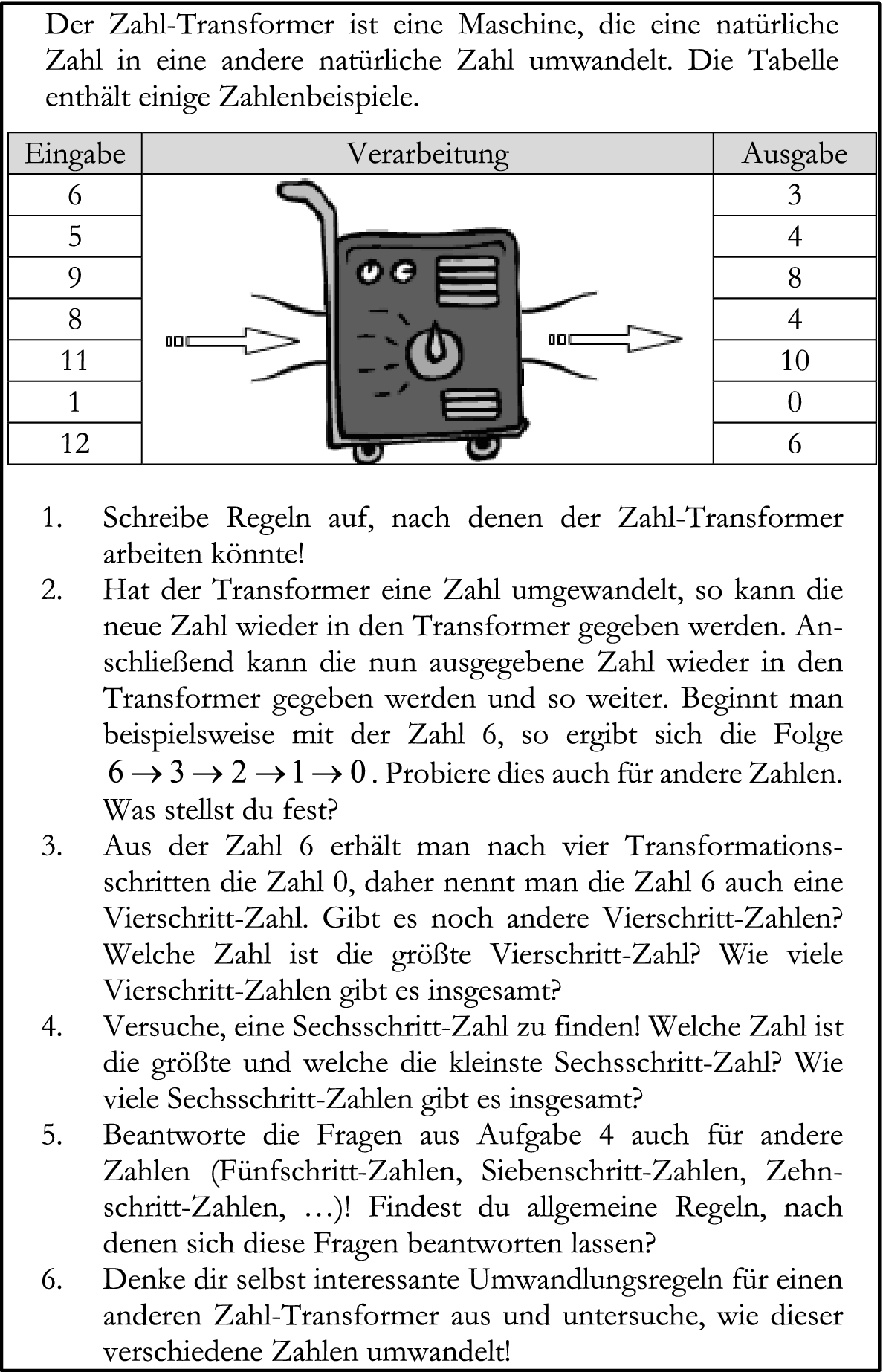 Der Zahl-Transformer ist eine Maschine, die eine natürliche Zahl in eine andere natürliche Zahl umwandelt. Die Tabelle enthält einige Zahlenbeispiele.

| Eingabe | Verarbeitung | Ausgabe |
|---|---|---|
| 6 | | 3 |
| 5 | | 4 |
| 9 | | 8 |
| 8 | | 4 |
| 11 | | 10 |
| 1 | | 0 |
| 12 | | 6 |

1. Schreibe Regeln auf, nach denen der Zahl-Transformer arbeiten könnte!
2. Hat der Transformer eine Zahl umgewandelt, so kann die neue Zahl wieder in den Transformer gegeben werden. Anschließend kann die nun ausgegebene Zahl wieder in den Transformer gegeben werden und so weiter. Beginnt man beispielsweise mit der Zahl 6, so ergibt sich die Folge $6 \rightarrow 3 \rightarrow 2 \rightarrow 1 \rightarrow 0$. Probiere dies auch für andere Zahlen. Was stellst du fest?
3. Aus der Zahl 6 erhält man nach vier Transformationsschritten die Zahl 0, daher nennt man die Zahl 6 auch eine Vierschritt-Zahl. Gibt es noch andere Vierschritt-Zahlen? Welche Zahl ist die größte Vierschritt-Zahl? Wie viele Vierschritt-Zahlen gibt es insgesamt?
4. Versuche, eine Sechsschritt-Zahl zu finden! Welche Zahl ist die größte und welche die kleinste Sechsschritt-Zahl? Wie viele Sechsschritt-Zahlen gibt es insgesamt?
5. Beantworte die Fragen aus Aufgabe 4 auch für andere Zahlen (Fünfschritt-Zahlen, Siebenschritt-Zahlen, Zehnschritt-Zahlen, …)! Findest du allgemeine Regeln, nach denen sich diese Fragen beantworten lassen?
6. Denke dir selbst interessante Umwandlungsregeln für einen anderen Zahl-Transformer aus und untersuche, wie dieser verschiedene Zahlen umwandelt!